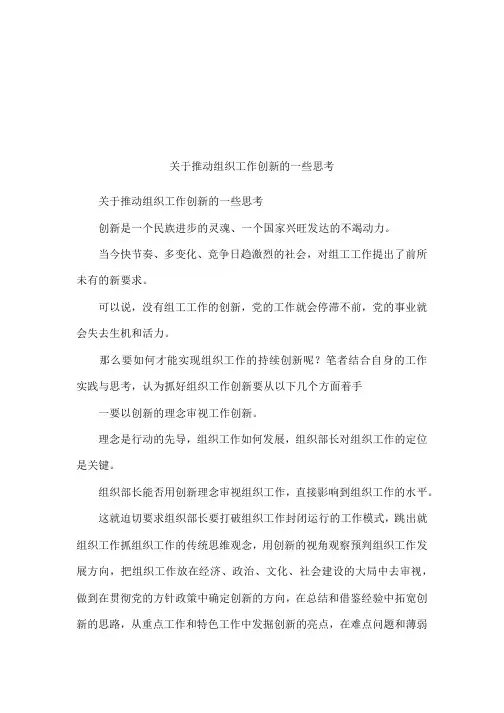 关于推动组织工作创新的一些思考

关于推动组织工作创新的一些思考

创新是一个民族进步的灵魂、一个国家兴旺发达的不竭动力。

当今快节奏、多变化、竞争日趋激烈的社会，对组工工作提出了前所未有的新要求。

可以说，没有组工工作的创新，党的工作就会停滞不前，党的事业就会失去生机和活力。

那么要如何才能实现组织工作的持续创新呢？笔者结合自身的工作实践与思考，认为抓好组织工作创新要从以下几个方面着手

一要以创新的理念审视工作创新。

理念是行动的先导，组织工作如何发展，组织部长对组织工作的定位是关键。

组织部长能否用创新理念审视组织工作，直接影响到组织工作的水平。

这就迫切要求组织部长要打破组织工作封闭运行的工作模式，跳出就组织工作抓组织工作的传统思维观念，用创新的视角观察预判组织工作发展方向，把组织工作放在经济、政治、文化、社会建设的大局中去审视，做到在贯彻党的方针政策中确定创新的方向，在总结和借鉴经验中拓宽创新的思路，从重点工作和特色工作中发掘创新的亮点，在难点问题和薄弱